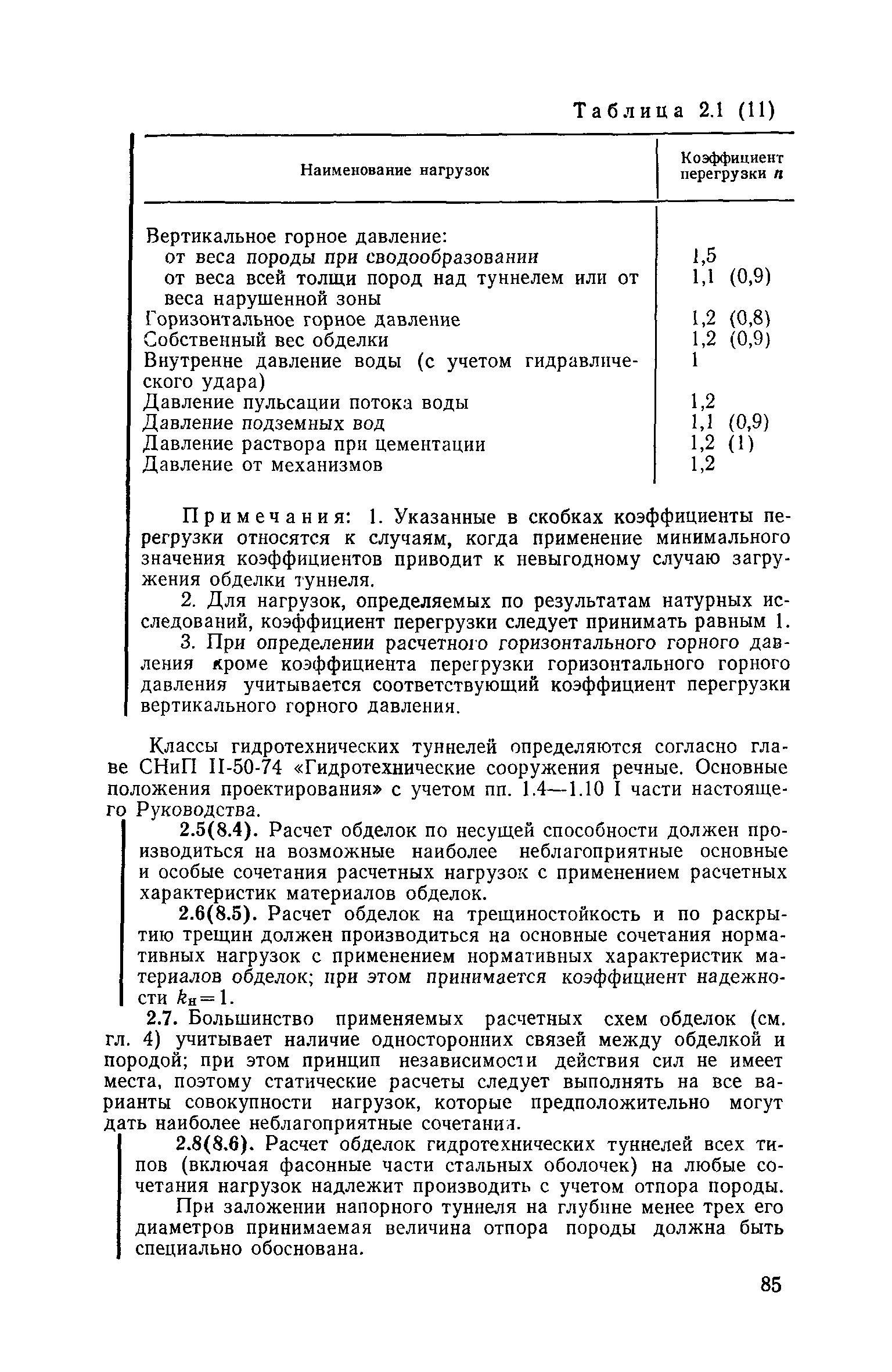 Таблица 2.1 (11)

| Наименование нагрузок | Коэффициент перегрузки $n$ |
|---|---|
| Вертикальное горное давление: | |
| от веса породы при сводообразовании | 1,5 |
| от веса всей толщи пород над туннелем или от веса нарушенной зоны | 1,1 (0,9) |
| Горизонтальное горное давление | 1,2 (0,8) |
| Собственный вес обделки | 1,2 (0,9) |
| Внутренне давление воды (с учетом гидравлического удара) | 1 |
| Давление пульсации потока воды | 1,2 |
| Давление подземных вод | 1,1 (0,9) |
| Давление раствора при цементации | 1,2 (1) |
| Давление от механизмов | 1,2 |

Примечания: 1. Указанные в скобках коэффициенты перегрузки относятся к случаям, когда применение минимального значения коэффициентов приводит к невыгодному случаю загружения обделки туннеля.

2. Для нагрузок, определяемых по результатам натурных исследований, коэффициент перегрузки следует принимать равным 1.

3. При определении расчетного горизонтального горного давления кроме коэффициента перегрузки горизонтального горного давления учитывается соответствующий коэффициент перегрузки вертикального горного давления.

Классы гидротехнических туннелей определяются согласно главе СНиП II-50-74 «Гидротехнические сооружения речные. Основные положения проектирования» с учетом пп. 1.4—1.10 I части настоящего Руководства.

2.5(8.4). Расчет обделок по несущей способности должен производиться на возможные наиболее неблагоприятные основные и особые сочетания расчетных нагрузок с применением расчетных характеристик материалов обделок.

2.6(8.5). Расчет обделок на трещиностойкость и по раскрытию трещин должен производиться на основные сочетания нормативных нагрузок с применением нормативных характеристик материалов обделок; при этом принимается коэффициент надежности $k_н=1$.

2.7. Большинство применяемых расчетных схем обделок (см. гл. 4) учитывает наличие односторонних связей между обделкой и породой; при этом принцип независимости действия сил не имеет места, поэтому статические расчеты следует выполнять на все варианты совокупности нагрузок, которые предположительно могут дать наиболее неблагоприятные сочетания.

2.8(8.6). Расчет обделок гидротехнических туннелей всех типов (включая фасонные части стальных оболочек) на любые сочетания нагрузок надлежит производить с учетом отпора породы.

При заложении напорного туннеля на глубине менее трех его диаметров принимаемая величина отпора породы должна быть специально обоснована.

85